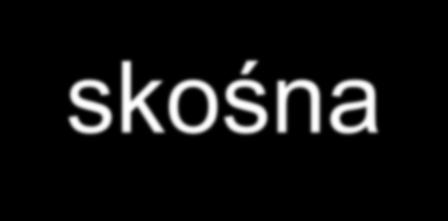 skośna